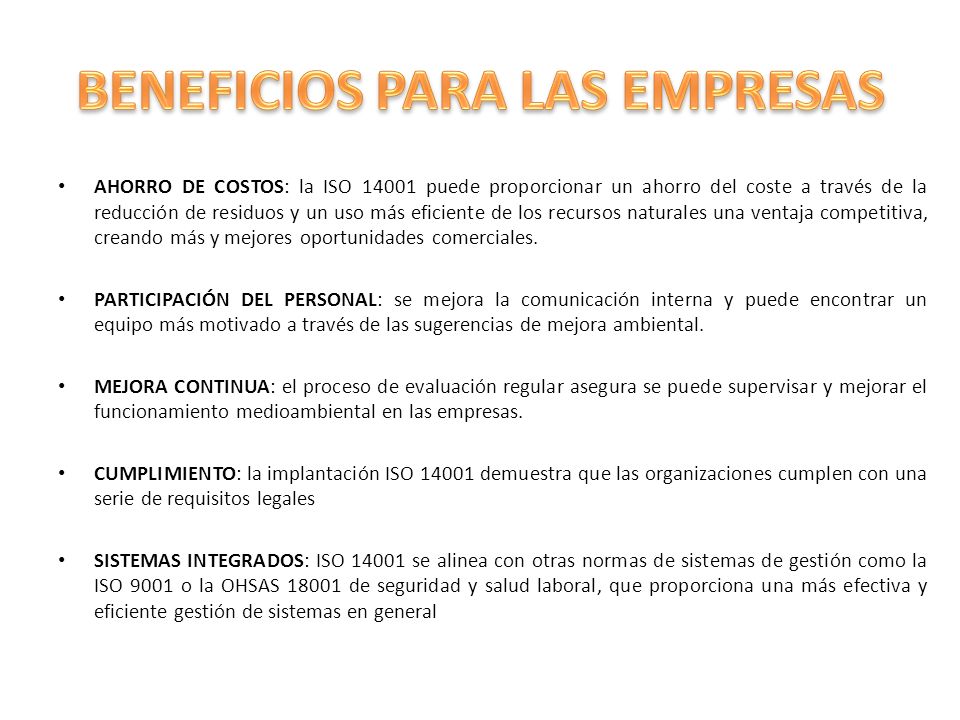 BENEFICIOS PARA LAS EMPRESAS

• AHORRO DE COSTOS: la ISO 14001 puede proporcionar un ahorro del coste a través de la reducción de residuos y un uso más eficiente de los recursos naturales una ventaja competitiva, creando más y mejores oportunidades comerciales.

• PARTICIPACIÓN DEL PERSONAL: se mejora la comunicación interna y puede encontrar un equipo más motivado a través de las sugerencias de mejora ambiental.

• MEJORA CONTINUA: el proceso de evaluación regular asegura se puede supervisar y mejorar el funcionamiento medioambiental en las empresas.

• CUMPLIMIENTO: la implantación ISO 14001 demuestra que las organizaciones cumplen con una serie de requisitos legales

• SISTEMAS INTEGRADOS: ISO 14001 se alinea con otras normas de sistemas de gestión como la ISO 9001 o la OHSAS 18001 de seguridad y salud laboral, que proporciona una más efectiva y eficiente gestión de sistemas en general